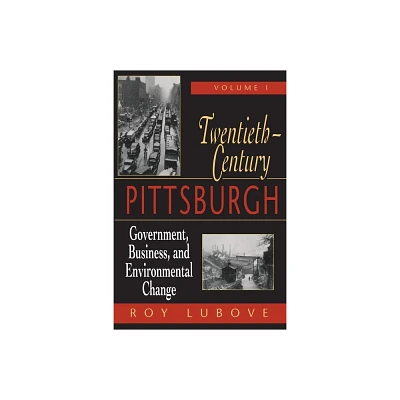 VOLUME I

Twentieth-Century

PITTSBURGH

Government, Business, and Environmental Change

ROY LUBOVE